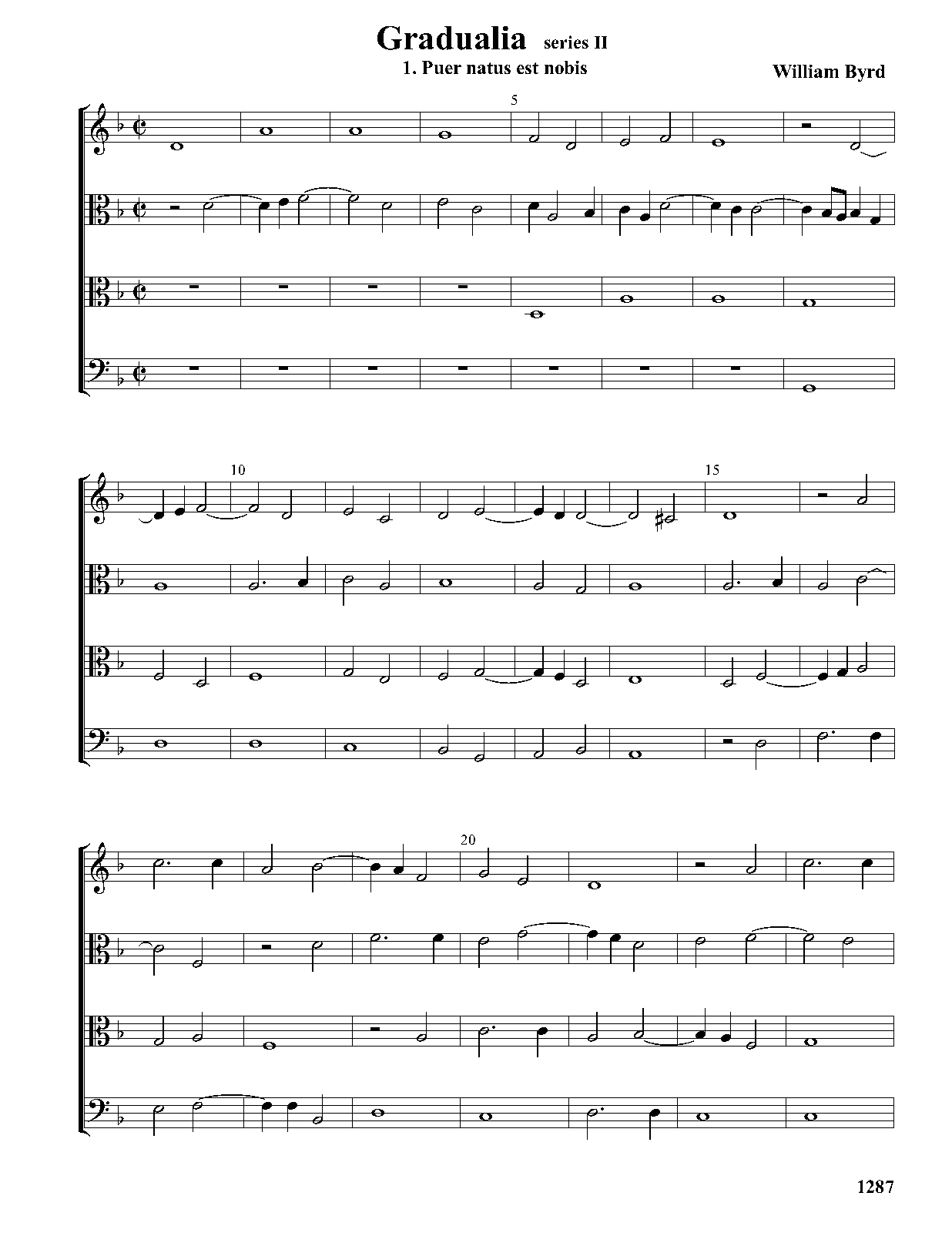 Gradualia series II

1. Puer natus est nobis

William Byrd

5

10

15

20

1287